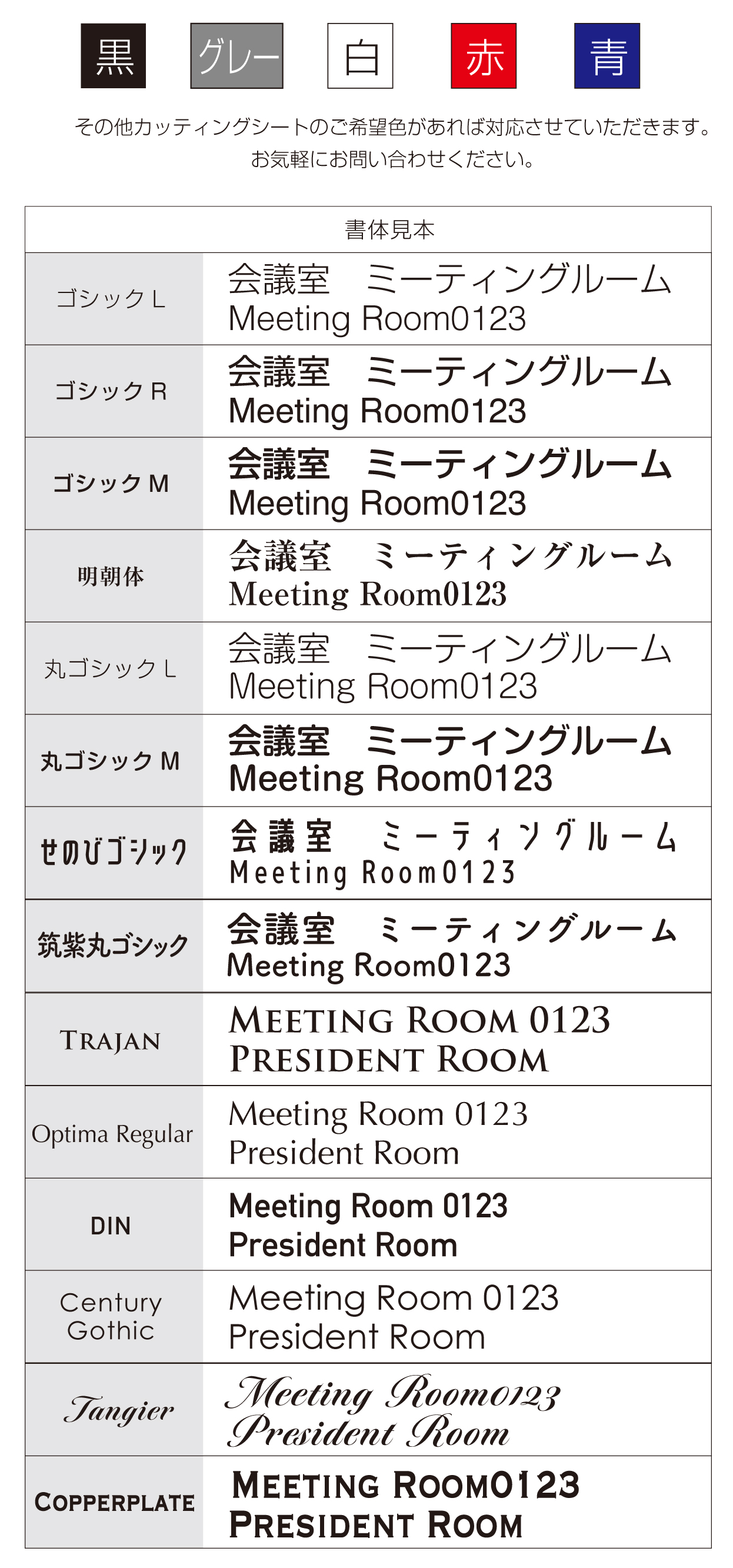 黒 グレー 白 赤 青

その他カッティングシートのご希望色があれば対応させていただきます。
お気軽にお問い合わせください。

| 書体見本 | |
|---|---|
| ゴシック L | 会議室　ミーティングルーム Meeting Room0123 |
| ゴシック R | 会議室　ミーティングルーム Meeting Room0123 |
| ゴシック M | 会議室　ミーティングルーム Meeting Room0123 |
| 明朝体 | 会議室　ミーティングルーム Meeting Room0123 |
| 丸ゴシック L | 会議室　ミーティングルーム Meeting Room0123 |
| 丸ゴシック M | 会議室　ミーティングルーム Meeting Room0123 |
| せのびゴシック | 会議室　ミーティングルーム Meeting Room0123 |
| 筑紫丸ゴシック | 会議室　ミーティングルーム Meeting Room0123 |
| TRAJAN | MEETING ROOM 0123 PRESIDENT ROOM |
| Optima Regular | Meeting Room 0123 President Room |
| DIN | Meeting Room 0123 President Room |
| Century Gothic | Meeting Room 0123 President Room |
| Tangier | Meeting Room0123 President Room |
| COPPERPLATE | MEETING ROOM0123 PRESIDENT ROOM |